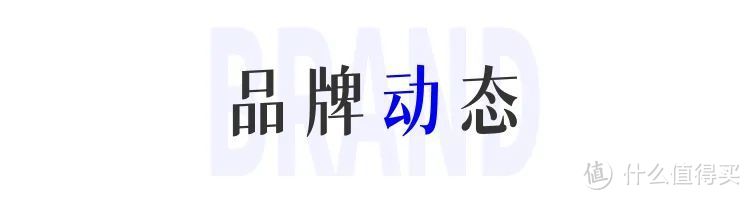 BRAND
品牌动态
值 什么值得买